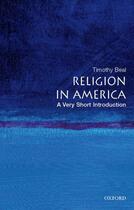 Timothy Beal

RELIGION IN AMERICA

A Very Short Introduction

OXFORD